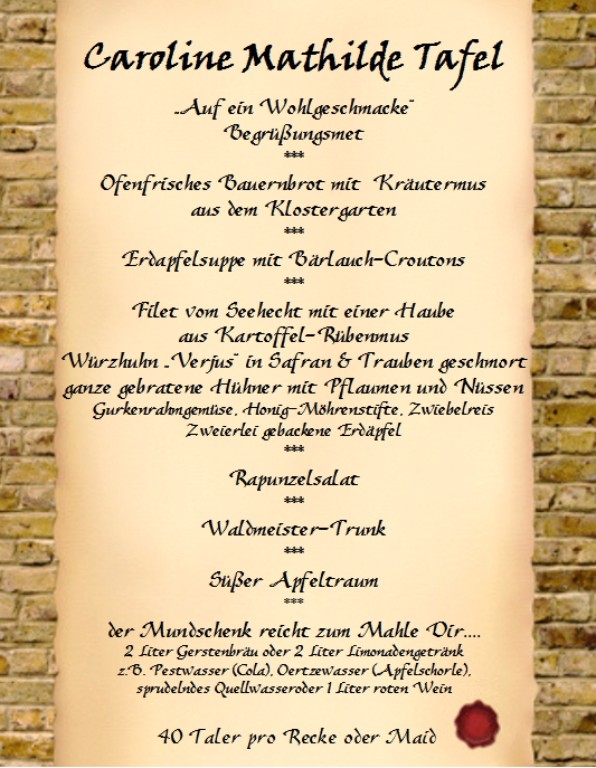 Caroline Mathilde Tafel

„Auf ein Wohlgeschmacke"
Begrüßungsmet
***
Ofenfrisches Bauernbrot mit Kräutermus aus dem Klostergarten
***
Erdapfelsuppe mit Bärlauch-Croutons
***
Filet vom Seehecht mit einer Haube aus Kartoffel-Rübenmus
Würzhuhn „Verjus" in Safran & Trauben geschmort
ganze gebratene Hühner mit Pflaumen und Nüssen
Gurkenrahmgemüse, Honig-Möhrenstifte, Zwiebelreis
Zweierlei gebackene Erdäpfel
***
Rapunzelsalat
***
Waldmeister-Trunk
***
Süßer Apfeltraum
***
der Mundschenk reicht zum Mahle Dir....
2 Liter Gerstenbräu oder 2 Liter Limonadengetränk
z.B. Pestwasser (Cola), Oertzewasser (Apfelschorle),
sprudelndes Quellwasseroder 1 Liter roten Wein

40 Taler pro Recke oder Maid